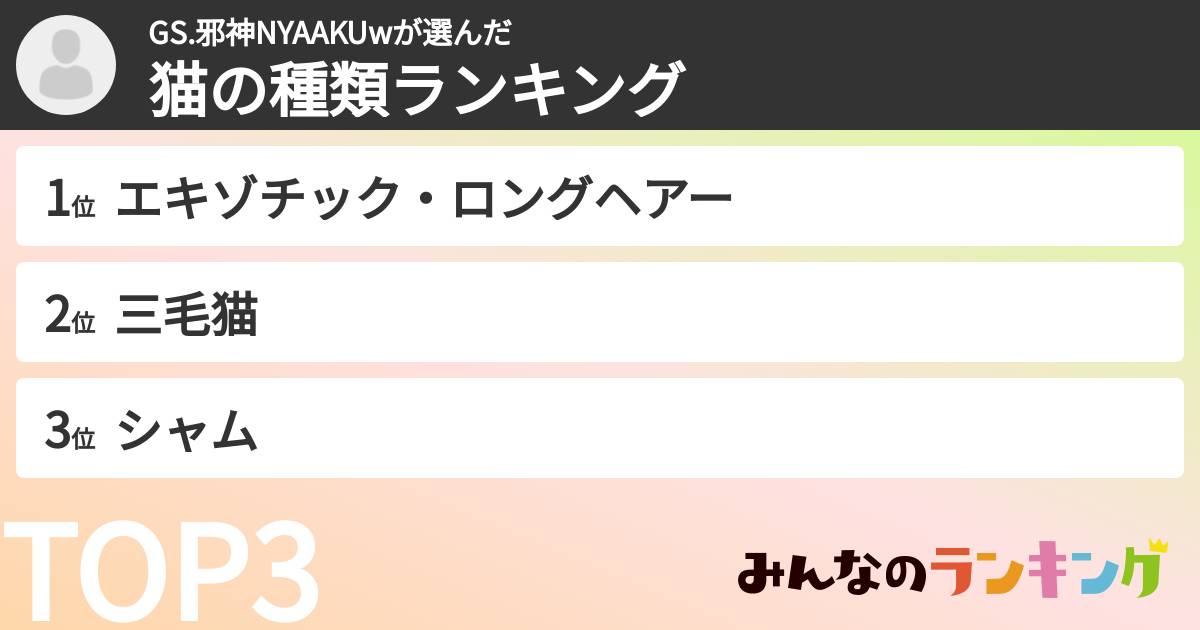 GS.邪神NYAAKUwが選んだ
猫の種類ランキング

1位 エキゾチック・ロングヘアー

2位 三毛猫

3位 シャム

TOP3

みんなのランキング